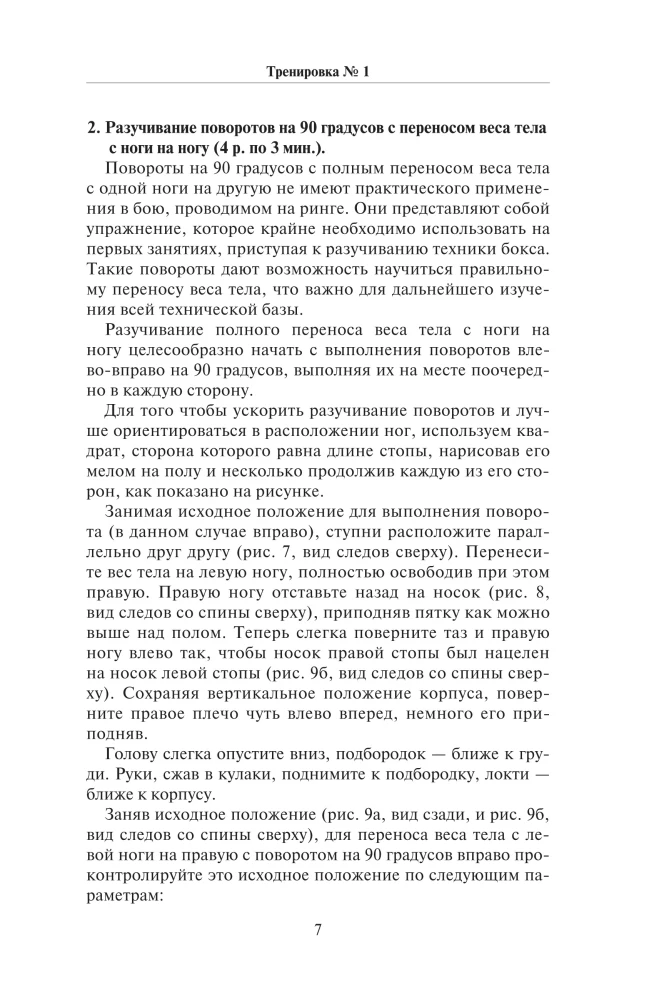 Тренировка № 1

2. Разучивание поворотов на 90 градусов с переносом веса тела с ноги на ногу (4 р. по 3 мин.).

Повороты на 90 градусов с полным переносом веса тела с одной ноги на другую не имеют практического применения в бою, проводимом на ринге. Они представляют собой упражнение, которое крайне необходимо использовать на первых занятиях, приступая к разучиванию техники бокса. Такие повороты дают возможность научиться правильному переносу веса тела, что важно для дальнейшего изучения всей технической базы.

Разучивание полного переноса веса тела с ноги на ногу целесообразно начать с выполнения поворотов влево-вправо на 90 градусов, выполняя их на месте поочередно в каждую сторону.

Для того чтобы ускорить разучивание поворотов и лучше ориентироваться в расположении ног, используем квадрат, сторона которого равна длине стопы, нарисовав его мелом на полу и несколько продолжив каждую из его сторон, как показано на рисунке.

Занимая исходное положение для выполнения поворота (в данном случае вправо), ступни расположите параллельно друг другу (рис. 7, вид следов сверху). Перенесите вес тела на левую ногу, полностью освободив при этом правую. Правую ногу отставьте назад на носок (рис. 8, вид следов со спины сверху), приподняв пятку как можно выше над полом. Теперь слегка поверните таз и правую ногу влево так, чтобы носок правой стопы был нацелен на носок левой стопы (рис. 9б, вид следов со спины сверху). Сохраняя вертикальное положение корпуса, поверните правое плечо чуть влево вперед, немного его приподняв.

Голову слегка опустите вниз, подбородок — ближе к груди. Руки, сжав в кулаки, поднимите к подбородку, локти — ближе к корпусу.

Заняв исходное положение (рис. 9а, вид сзади, и рис. 9б, вид следов со спины сверху), для переноса веса тела с левой ноги на правую с поворотом на 90 градусов вправо проконтролируйте это исходное положение по следующим параметрам:

7